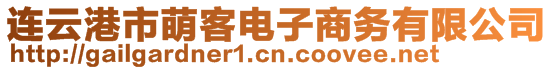 连云港市萌客电子商务有限公司
http://gailgardner1.cn.coovee.net